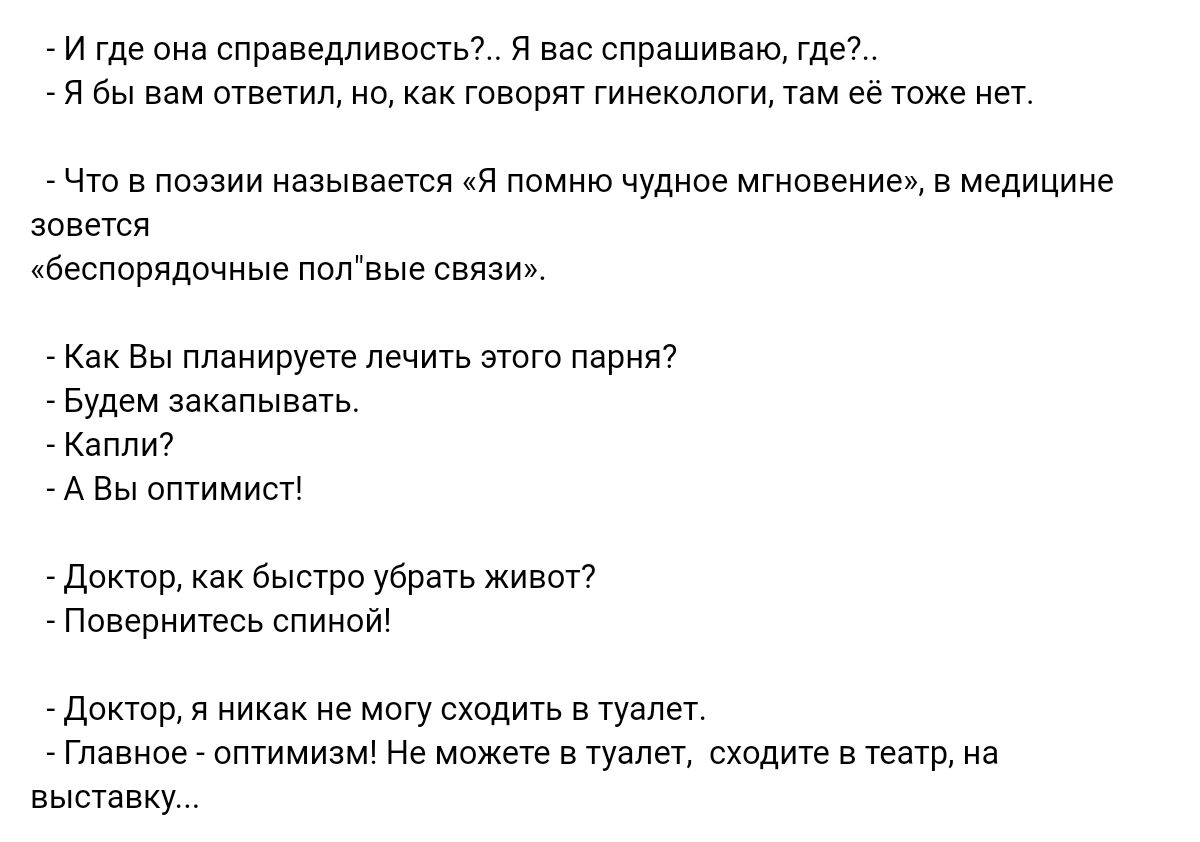 - И где она справедливость?.. Я вас спрашиваю, где?..
- Я бы вам ответил, но, как говорят гинекологи, там её тоже нет.

- Что в поэзии называется «Я помню чудное мгновение», в медицине зовется
«беспорядочные пол"вые связи».

- Как Вы планируете лечить этого парня?
- Будем закапывать.
- Капли?
- А Вы оптимист!

- Доктор, как быстро убрать живот?
- Повернитесь спиной!

- Доктор, я никак не могу сходить в туалет.
- Главное - оптимизм! Не можете в туалет, сходите в театр, на выставку...